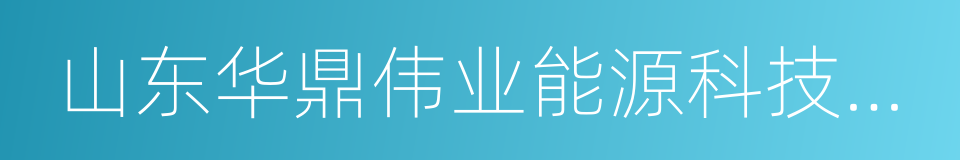 山东华鼎伟业能源科技...